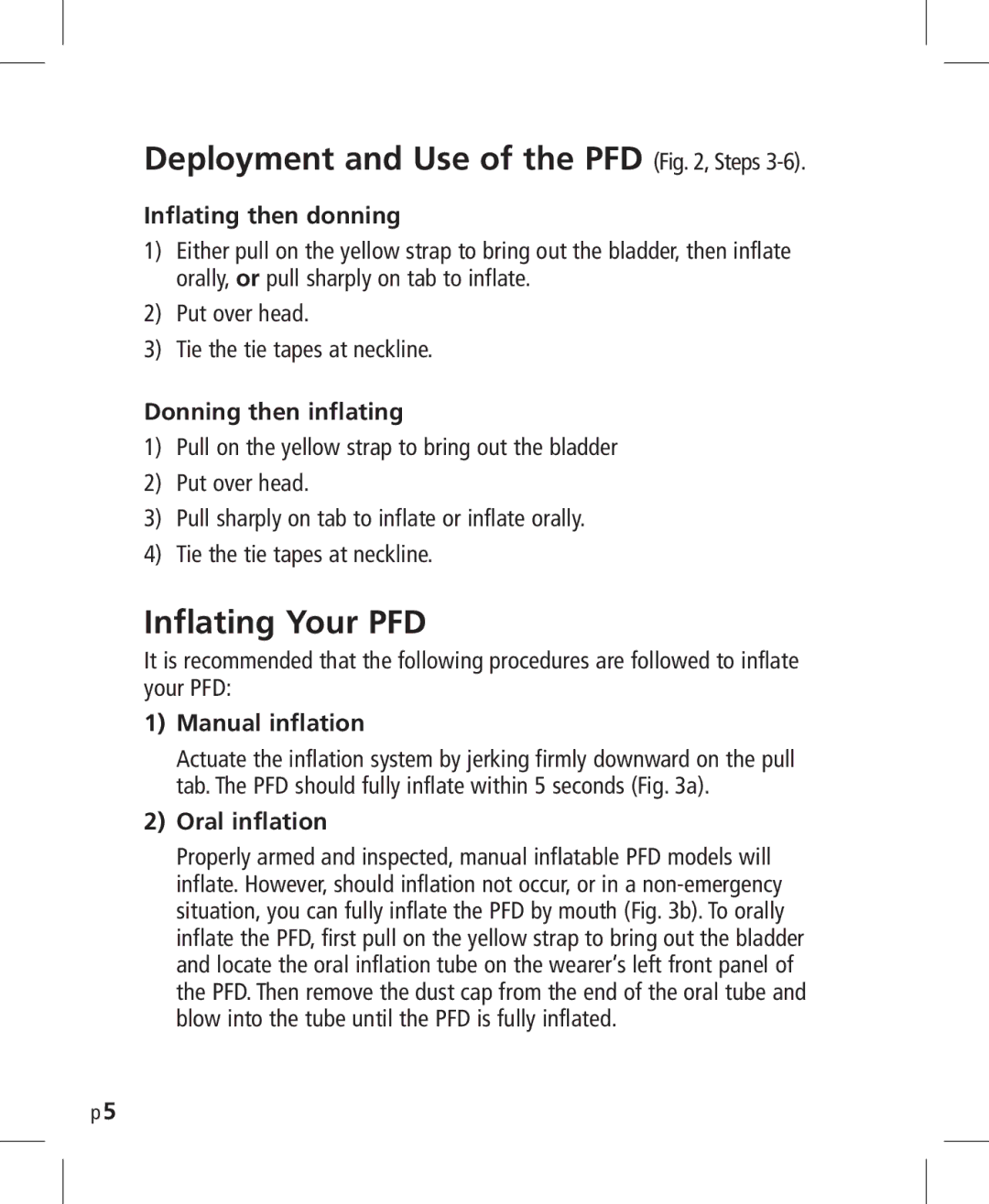 Deployment and Use of the PFD (Fig. 2, Steps 3-6).

Inflating then donning

1) Either pull on the yellow strap to bring out the bladder, then inflate orally, or pull sharply on tab to inflate.

2) Put over head.

3) Tie the tie tapes at neckline.

Donning then inflating

1) Pull on the yellow strap to bring out the bladder

2) Put over head.

3) Pull sharply on tab to inflate or inflate orally.

4) Tie the tie tapes at neckline.

Inflating Your PFD

It is recommended that the following procedures are followed to inflate your PFD:

1) Manual inflation

Actuate the inflation system by jerking firmly downward on the pull tab. The PFD should fully inflate within 5 seconds (Fig. 3a).

2) Oral inflation

Properly armed and inspected, manual inflatable PFD models will inflate. However, should inflation not occur, or in a non-emergency situation, you can fully inflate the PFD by mouth (Fig. 3b). To orally inflate the PFD, first pull on the yellow strap to bring out the bladder and locate the oral inflation tube on the wearer's left front panel of the PFD. Then remove the dust cap from the end of the oral tube and blow into the tube until the PFD is fully inflated.

p5